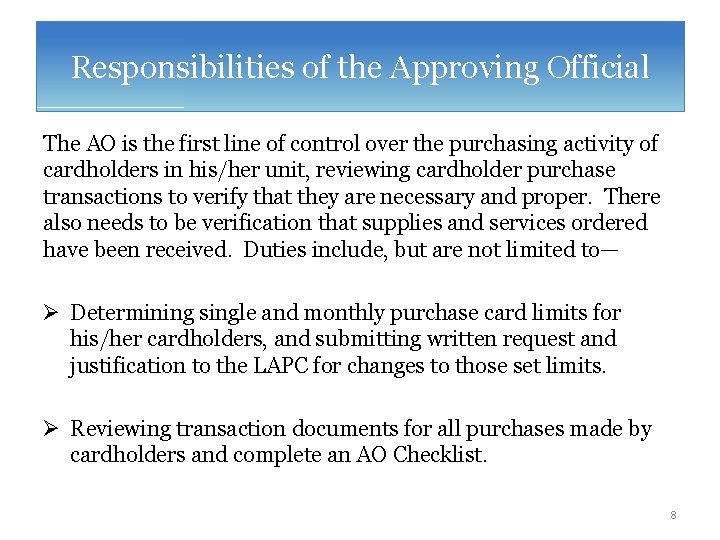 Responsibilities of the Approving Official

The AO is the first line of control over the purchasing activity of cardholders in his/her unit, reviewing cardholder purchase transactions to verify that they are necessary and proper. There also needs to be verification that supplies and services ordered have been received. Duties include, but are not limited to—

➢ Determining single and monthly purchase card limits for his/her cardholders, and submitting written request and justification to the LAPC for changes to those set limits.

➢ Reviewing transaction documents for all purchases made by cardholders and complete an AO Checklist.

8